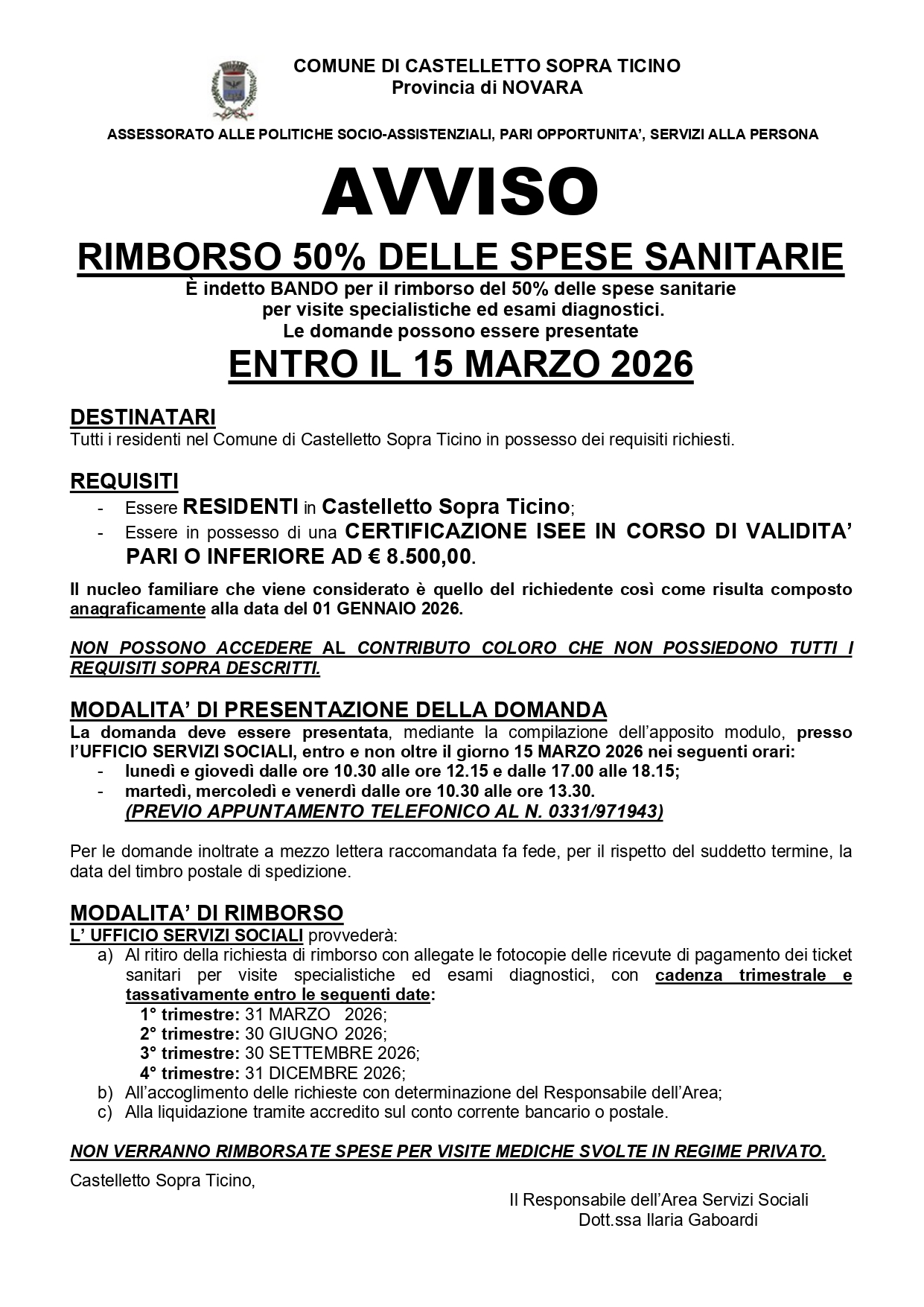 COMUNE DI CASTELLETTO SOPRA TICINO
Provincia di NOVARA

ASSESSORATO ALLE POLITICHE SOCIO-ASSISTENZIALI, PARI OPPORTUNITA', SERVIZI ALLA PERSONA

AVVISO

RIMBORSO 50% DELLE SPESE SANITARIE

È indetto BANDO per il rimborso del 50% delle spese sanitarie per visite specialistiche ed esami diagnostici. Le domande possono essere presentate

ENTRO IL 15 MARZO 2026

DESTINATARI
Tutti i residenti nel Comune di Castelletto Sopra Ticino in possesso dei requisiti richiesti.

REQUISITI
- Essere RESIDENTI in Castelletto Sopra Ticino;
- Essere in possesso di una CERTIFICAZIONE ISEE IN CORSO DI VALIDITA' PARI O INFERIORE AD € 8.500,00.

Il nucleo familiare che viene considerato è quello del richiedente così come risulta composto anagraficamente alla data del 01 GENNAIO 2026.

NON POSSONO ACCEDERE AL CONTRIBUTO COLORO CHE NON POSSIEDONO TUTTI I REQUISITI SOPRA DESCRITTI.

MODALITA' DI PRESENTAZIONE DELLA DOMANDA
La domanda deve essere presentata, mediante la compilazione dell'apposito modulo, presso l'UFFICIO SERVIZI SOCIALI, entro e non oltre il giorno 15 MARZO 2026 nei seguenti orari:
- lunedì e giovedì dalle ore 10.30 alle ore 12.15 e dalle 17.00 alle 18.15;
- martedì, mercoledì e venerdì dalle ore 10.30 alle ore 13.30.
(PREVIO APPUNTAMENTO TELEFONICO AL N. 0331/971943)

Per le domande inoltrate a mezzo lettera raccomandata fa fede, per il rispetto del suddetto termine, la data del timbro postale di spedizione.

MODALITA' DI RIMBORSO
L' UFFICIO SERVIZI SOCIALI provvederà:
a) Al ritiro della richiesta di rimborso con allegate le fotocopie delle ricevute di pagamento dei ticket sanitari per visite specialistiche ed esami diagnostici, con cadenza trimestrale e tassativamente entro le seguenti date:
1° trimestre: 31 MARZO 2026;
2° trimestre: 30 GIUGNO 2026;
3° trimestre: 30 SETTEMBRE 2026;
4° trimestre: 31 DICEMBRE 2026;
b) All'accoglimento delle richieste con determinazione del Responsabile dell'Area;
c) Alla liquidazione tramite accredito sul conto corrente bancario o postale.

NON VERRANNO RIMBORSATE SPESE PER VISITE MEDICHE SVOLTE IN REGIME PRIVATO.

Castelletto Sopra Ticino,

Il Responsabile dell'Area Servizi Sociali
Dott.ssa Ilaria Gaboardi